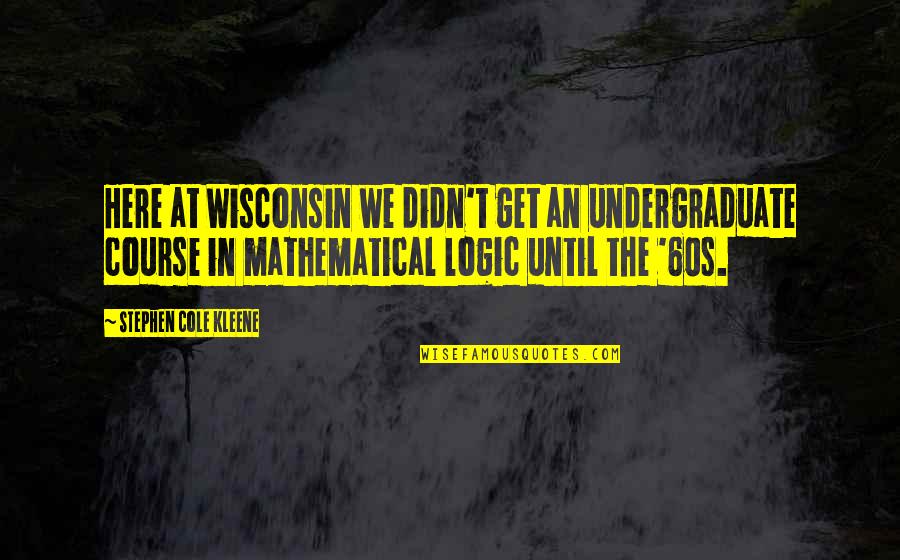 HERE AT WISCONSIN WE DIDN'T GET AN UNDERGRADUATE COURSE IN MATHEMATICAL LOGIC UNTIL THE '60S.

~ STEPHEN COLE KLEENE

WISEFAMOUSQUOTES.COM